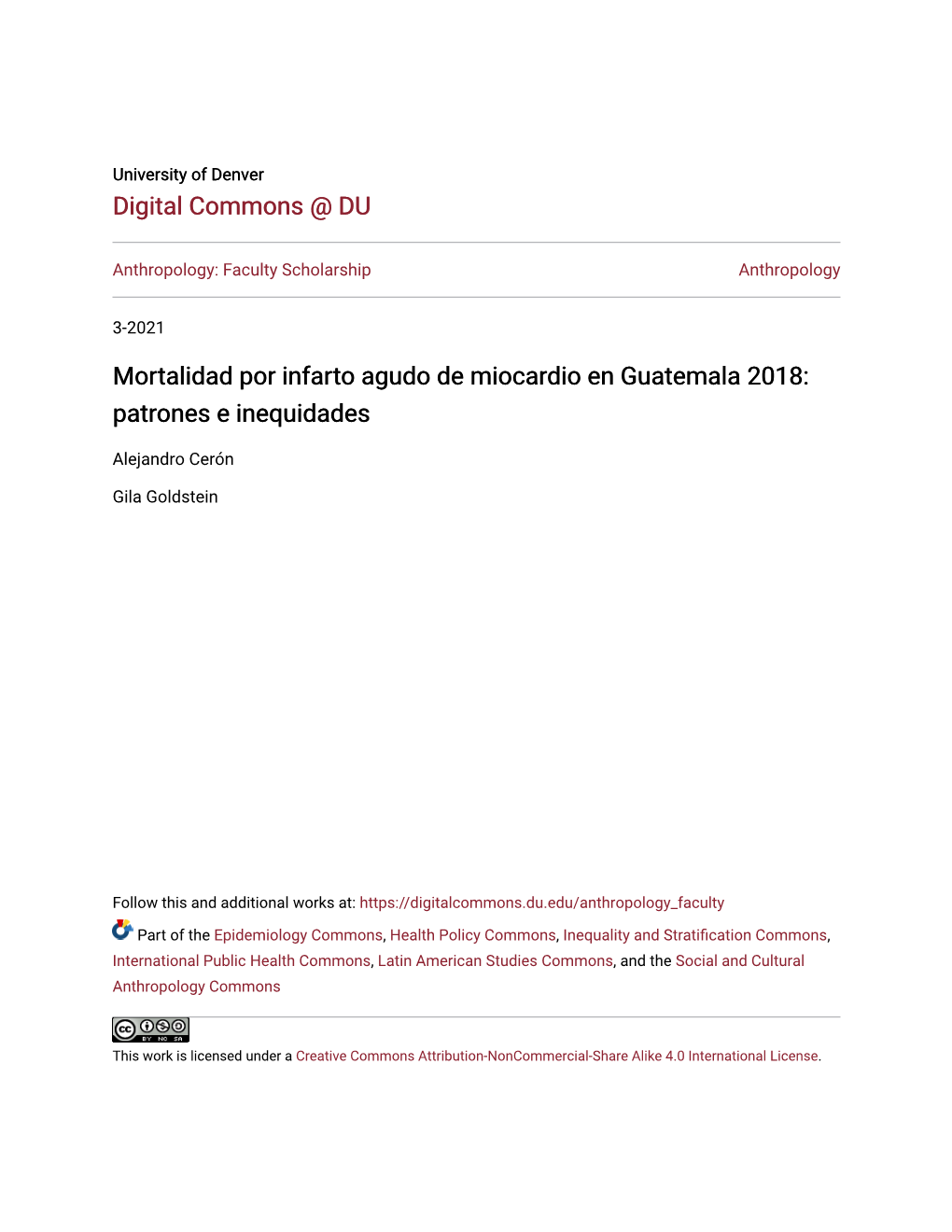 University of Denver
Digital Commons @ DU

Anthropology: Faculty Scholarship

Anthropology

3-2021

Mortalidad por infarto agudo de miocardio en Guatemala 2018: patrones e inequidades

Alejandro Cerón

Gila Goldstein

Follow this and additional works at: https://digitalcommons.du.edu/anthropology_faculty

Part of the Epidemiology Commons, Health Policy Commons, Inequality and Stratification Commons, International Public Health Commons, Latin American Studies Commons, and the Social and Cultural Anthropology Commons

BY NC SA

This work is licensed under a Creative Commons Attribution-NonCommercial-Share Alike 4.0 International License.